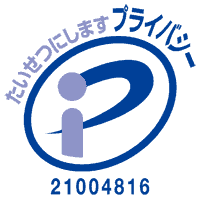 たいせつにします プライバシー

21004816